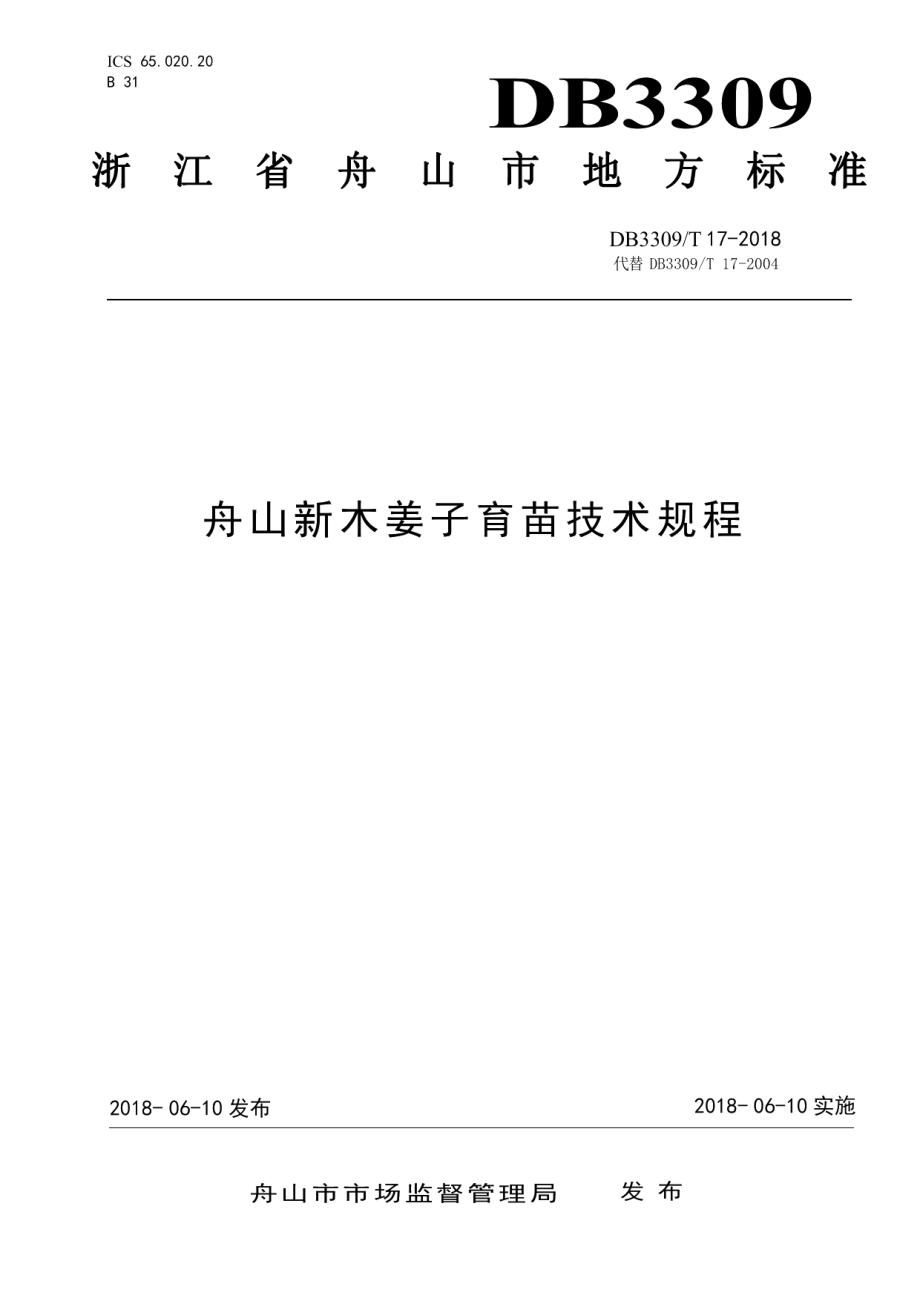 ICS 65.020.20
B 31

DB3309

浙江省舟山市地方标准

DB3309/T 17-2018
代替 DB3309/T 17-2004

舟山新木姜子育苗技术规程

2018-06-10 发布

2018-06-10 实施

舟山市市场监督管理局　发布